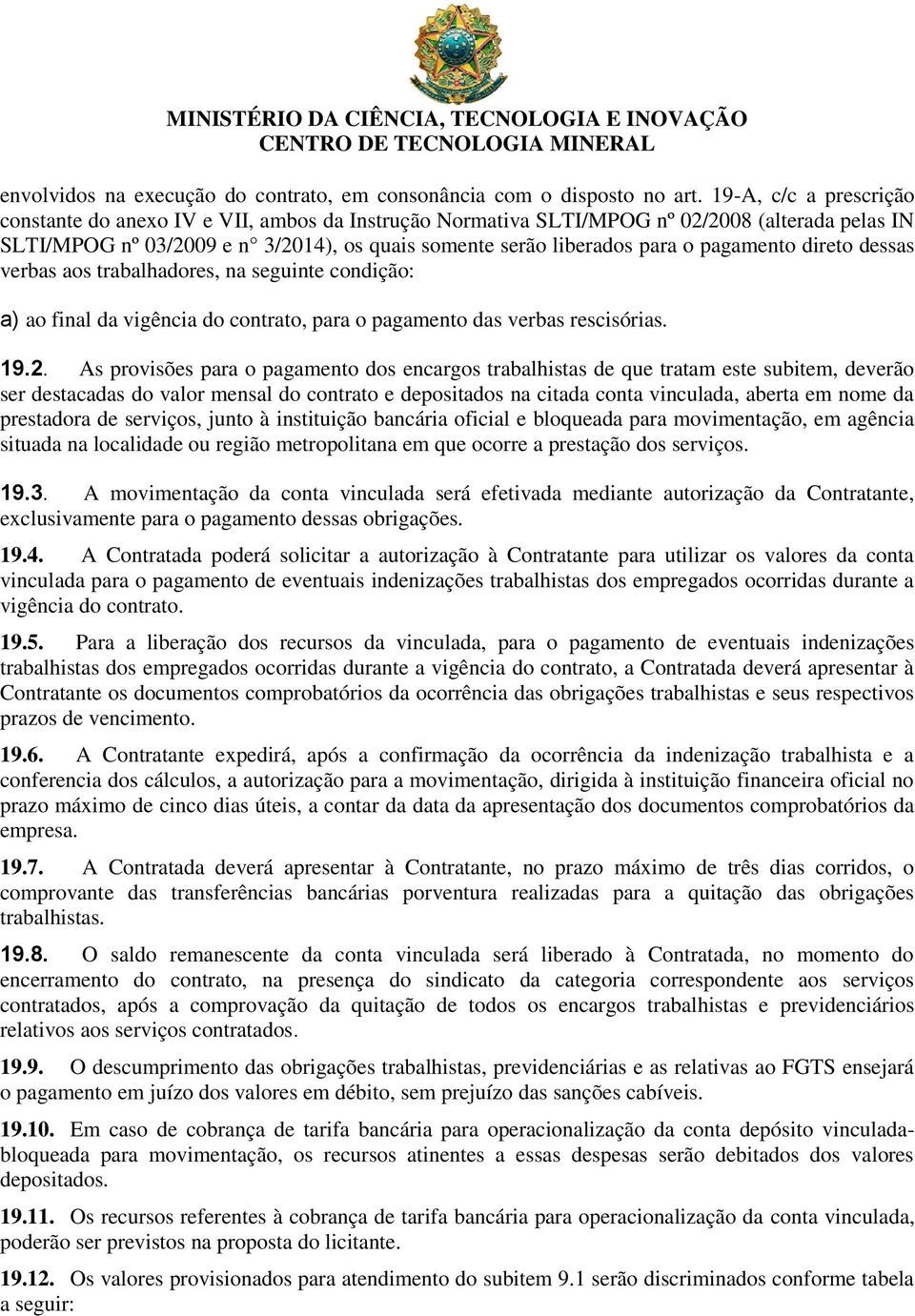 MINISTÉRIO DA CIÊNCIA, TECNOLOGIA E INOVAÇÃO
CENTRO DE TECNOLOGIA MINERAL

envolvidos na execução do contrato, em consonância com o disposto no art. 19-A, c/c a prescrição constante do anexo IV e VII, ambos da Instrução Normativa SLTI/MPOG nº 02/2008 (alterada pelas IN SLTI/MPOG nº 03/2009 e n° 3/2014), os quais somente serão liberados para o pagamento direto dessas verbas aos trabalhadores, na seguinte condição:

a) ao final da vigência do contrato, para o pagamento das verbas rescisórias.

19.2. As provisões para o pagamento dos encargos trabalhistas de que tratam este subitem, deverão ser destacadas do valor mensal do contrato e depositados na citada conta vinculada, aberta em nome da prestadora de serviços, junto à instituição bancária oficial e bloqueada para movimentação, em agência situada na localidade ou região metropolitana em que ocorre a prestação dos serviços.

19.3. A movimentação da conta vinculada será efetivada mediante autorização da Contratante, exclusivamente para o pagamento dessas obrigações.

19.4. A Contratada poderá solicitar a autorização à Contratante para utilizar os valores da conta vinculada para o pagamento de eventuais indenizações trabalhistas dos empregados ocorridas durante a vigência do contrato.

19.5. Para a liberação dos recursos da vinculada, para o pagamento de eventuais indenizações trabalhistas dos empregados ocorridas durante a vigência do contrato, a Contratada deverá apresentar à Contratante os documentos comprobatórios da ocorrência das obrigações trabalhistas e seus respectivos prazos de vencimento.

19.6. A Contratante expedirá, após a confirmação da ocorrência da indenização trabalhista e a conferencia dos cálculos, a autorização para a movimentação, dirigida à instituição financeira oficial no prazo máximo de cinco dias úteis, a contar da data da apresentação dos documentos comprobatórios da empresa.

19.7. A Contratada deverá apresentar à Contratante, no prazo máximo de três dias corridos, o comprovante das transferências bancárias porventura realizadas para a quitação das obrigações trabalhistas.

19.8. O saldo remanescente da conta vinculada será liberado à Contratada, no momento do encerramento do contrato, na presença do sindicato da categoria correspondente aos serviços contratados, após a comprovação da quitação de todos os encargos trabalhistas e previdenciários relativos aos serviços contratados.

19.9. O descumprimento das obrigações trabalhistas, previdenciárias e as relativas ao FGTS ensejará o pagamento em juízo dos valores em débito, sem prejuízo das sanções cabíveis.

19.10. Em caso de cobrança de tarifa bancária para operacionalização da conta depósito vinculada-bloqueada para movimentação, os recursos atinentes a essas despesas serão debitados dos valores depositados.

19.11. Os recursos referentes à cobrança de tarifa bancária para operacionalização da conta vinculada, poderão ser previstos na proposta do licitante.

19.12. Os valores provisionados para atendimento do subitem 9.1 serão discriminados conforme tabela a seguir: